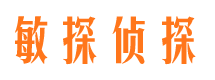 敏探侦探